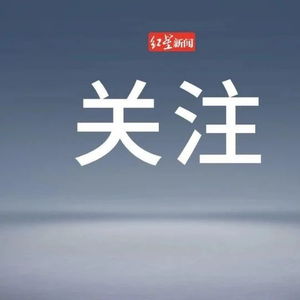 红星新闻

关注